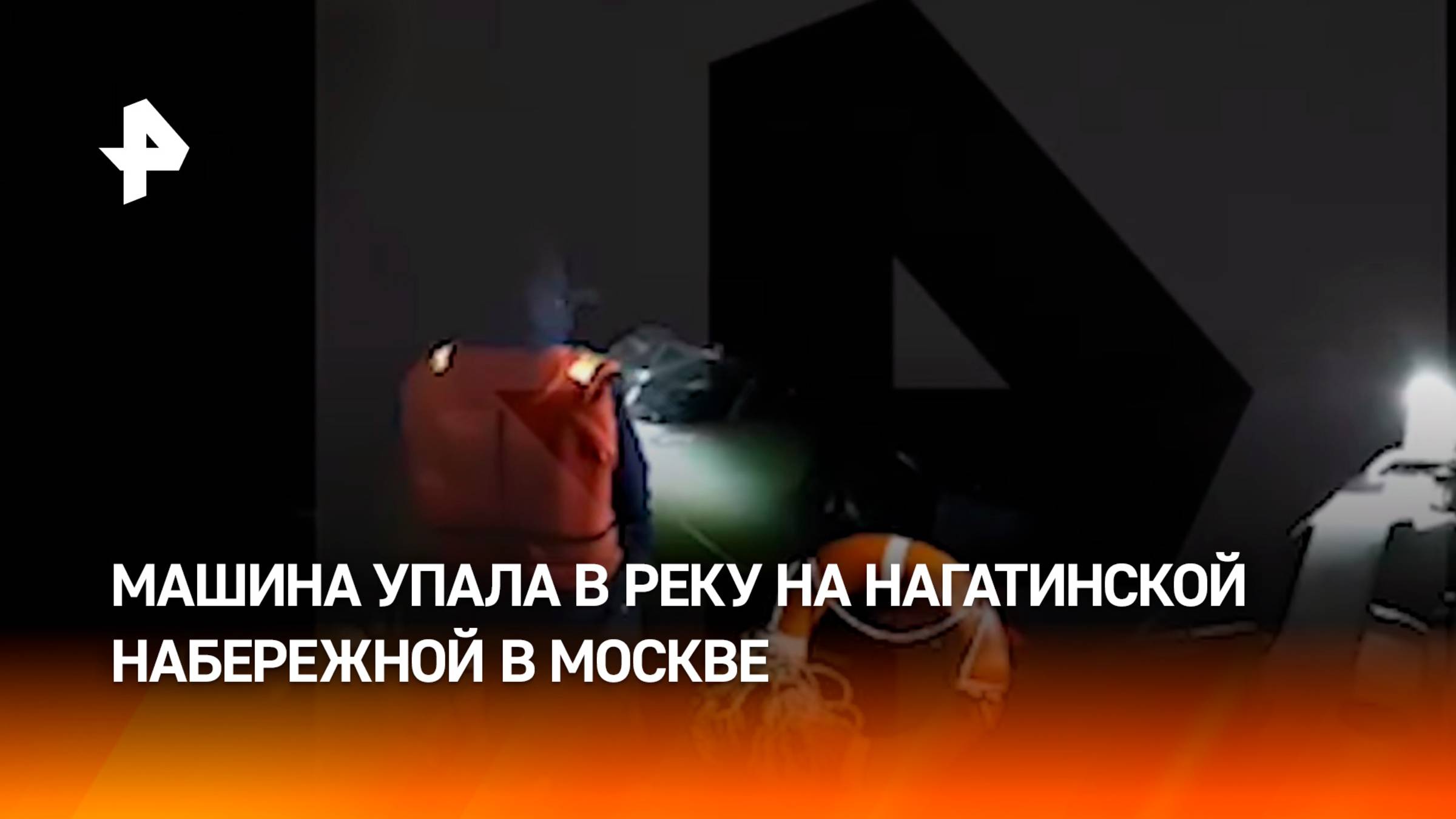 МАШИНА УПАЛА В РЕКУ НА НАГАТИНСКОЙ НАБЕРЕЖНОЙ В МОСКВЕ